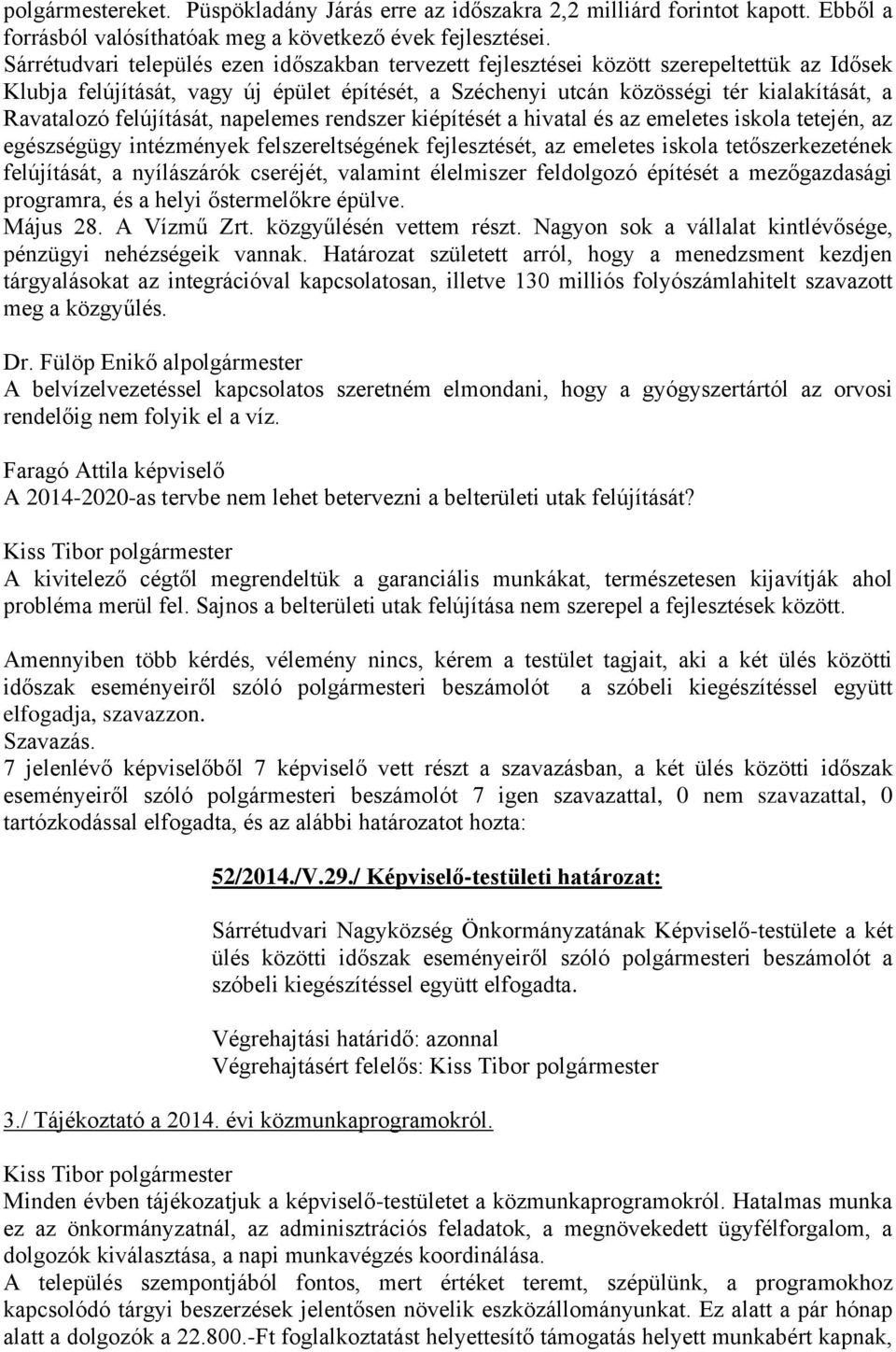 polgármestereket. Püspökladány Járás erre az időszakra 2,2 milliárd forintot kapott. Ebből a forrásból valósíthatóak meg a következő évek fejlesztései.
Sárrétudvari település ezen időszakban tervezett fejlesztései között szerepeltettük az Idősek Klubja felújítását, vagy új épület építését, a Széchenyi utcán közösségi tér kialakítását, a Ravatalozó felújítását, napelemes rendszer kiépítését a hivatal és az emeletes iskola tetején, az egészségügy intézmények felszereltségének fejlesztését, az emeletes iskola tetőszerkezetének felújítását, a nyílászárók cseréjét, valamint élelmiszer feldolgozó építését a mezőgazdasági programra, és a helyi őstermelőkre épülve.
Május 28. A Vízmű Zrt. közgyűlésén vettem részt. Nagyon sok a vállalat kintlévősége, pénzügyi nehézségeik vannak. Határozat született arról, hogy a menedzsment kezdjen tárgyalásokat az integrációval kapcsolatosan, illetve 130 milliós folyószámlahitelt szavazott meg a közgyűlés.

Dr. Fülöp Enikő alpolgármester
A belvízelvezetéssel kapcsolatos szeretném elmondani, hogy a gyógyszertártól az orvosi rendelőig nem folyik el a víz.

Faragó Attila képviselő
A 2014-2020-as tervbe nem lehet betervezni a belterületi utak felújítását?

Kiss Tibor polgármester
A kivitelező cégtől megrendeltük a garanciális munkákat, természetesen kijavítják ahol probléma merül fel. Sajnos a belterületi utak felújítása nem szerepel a fejlesztések között.

Amennyiben több kérdés, vélemény nincs, kérem a testület tagjait, aki a két ülés közötti időszak eseményeiről szóló polgármesteri beszámolót a szóbeli kiegészítéssel együtt elfogadja, szavazzon.
Szavazás.
7 jelenlévő képviselőből 7 képviselő vett részt a szavazásban, a két ülés közötti időszak eseményeiről szóló polgármesteri beszámolót 7 igen szavazattal, 0 nem szavazattal, 0 tartózkodással elfogadta, és az alábbi határozatot hozta:

52/2014./V.29./ Képviselő-testületi határozat:

Sárrétudvari Nagyközség Önkormányzatának Képviselő-testülete a két ülés közötti időszak eseményeiről szóló polgármesteri beszámolót a szóbeli kiegészítéssel együtt elfogadta.

Végrehajtási határidő: azonnal
Végrehajtásért felelős: Kiss Tibor polgármester

3./ Tájékoztató a 2014. évi közmunkaprogramokról.

Kiss Tibor polgármester
Minden évben tájékozatjuk a képviselő-testületet a közmunkaprogramokról. Hatalmas munka ez az önkormányzatnál, az adminisztrációs feladatok, a megnövekedett ügyfélforgalom, a dolgozók kiválasztása, a napi munkavégzés koordinálása.
A település szempontjából fontos, mert értéket teremt, szépülünk, a programokhoz kapcsolódó tárgyi beszerzések jelentősen növelik eszközállományunkat. Ez alatt a pár hónap alatt a dolgozók a 22.800.-Ft foglalkoztatást helyettesítő támogatás helyett munkabért kapnak,